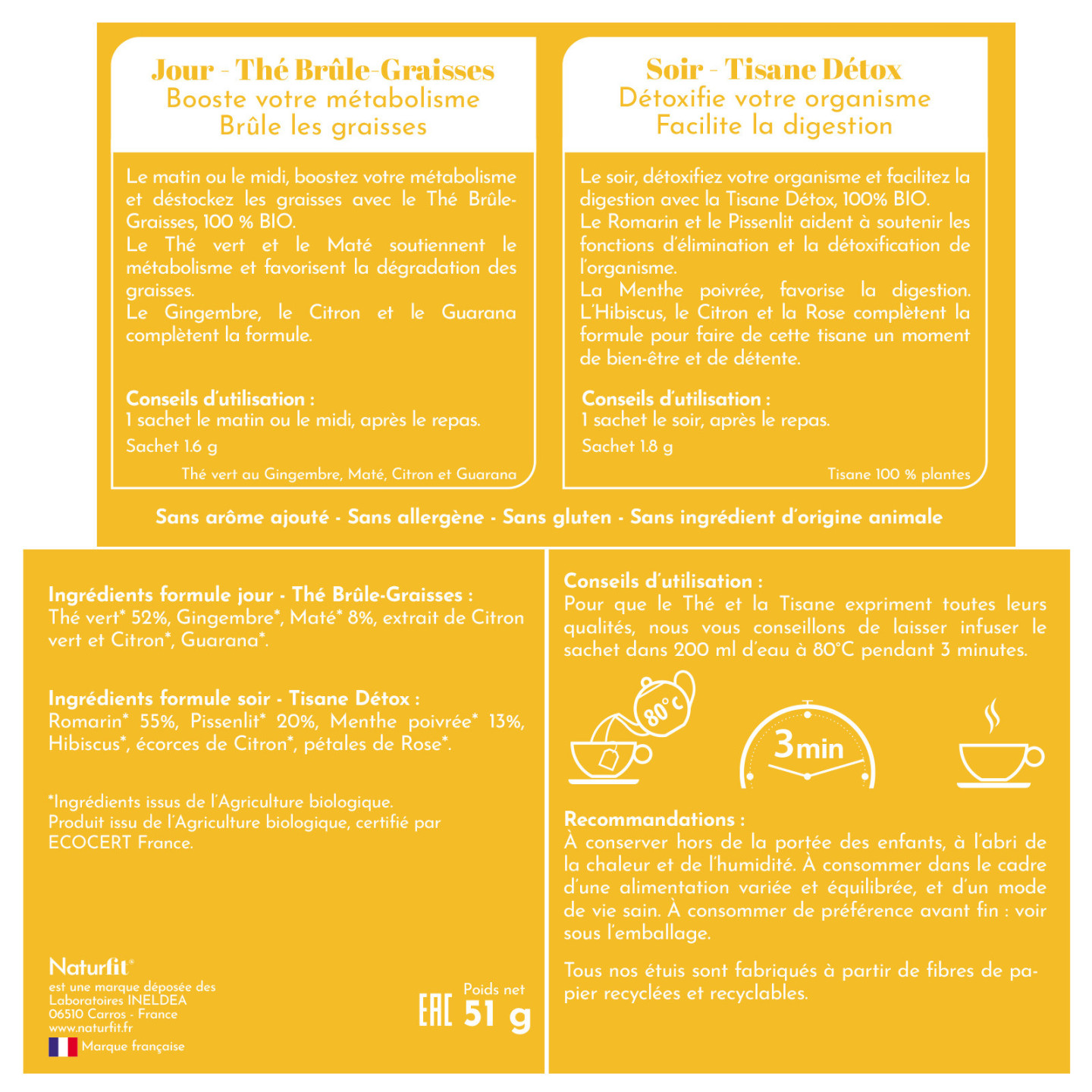 Jour - Thé Brûle-Graisses
Booste votre métabolisme
Brûle les graisses

Le matin ou le midi, boostez votre métabolisme et déstockez les graisses avec le Thé Brûle-Graisses, 100 % BIO.
Le Thé vert et le Maté soutiennent le métabolisme et favorisent la dégradation des graisses.
Le Gingembre, le Citron et le Guarana complètent la formule.

Conseils d'utilisation :
1 sachet le matin ou le midi, après le repas.
Sachet 1.6 g

Thé vert au Gingembre, Maté, Citron et Guarana

Soir - Tisane Détox
Détoxifie votre organisme
Facilite la digestion

Le soir, détoxifiez votre organisme et facilitez la digestion avec la Tisane Détox, 100% BIO.
Le Romarin et le Pissenlit aident à soutenir les fonctions d'élimination et la détoxification de l'organisme.
La Menthe poivrée, favorise la digestion. L'Hibiscus, le Citron et la Rose complètent la formule pour faire de cette tisane un moment de bien-être et de détente.

Conseils d'utilisation :
1 sachet le soir, après le repas.
Sachet 1.8 g

Tisane 100 % plantes

Sans arôme ajouté - Sans allergène - Sans gluten - Sans ingrédient d'origine animale

Ingrédients formule jour - Thé Brûle-Graisses :
Thé vert* 52%, Gingembre*, Maté* 8%, extrait de Citron vert et Citron*, Guarana*.

Ingrédients formule soir - Tisane Détox :
Romarin* 55%, Pissenlit* 20%, Menthe poivrée* 13%, Hibiscus*, écorces de Citron*, pétales de Rose*.

*Ingrédients issus de l'Agriculture biologique.
Produit issu de l'Agriculture biologique, certifié par ECOCERT France.

Naturfit®
est une marque déposée des Laboratoires INELDEA
06510 Carros - France
www.naturfit.fr
Marque française

EAC
Poids net
51 g

Conseils d'utilisation :
Pour que le Thé et la Tisane expriment toutes leurs qualités, nous vous conseillons de laisser infuser le sachet dans 200 ml d'eau à 80°C pendant 3 minutes.

80°C
3min

Recommandations :
À conserver hors de la portée des enfants, à l'abri de la chaleur et de l'humidité. À consommer dans le cadre d'une alimentation variée et équilibrée, et d'un mode de vie sain. À consommer de préférence avant fin : voir sous l'emballage.

Tous nos étuis sont fabriqués à partir de fibres de papier recyclées et recyclables.